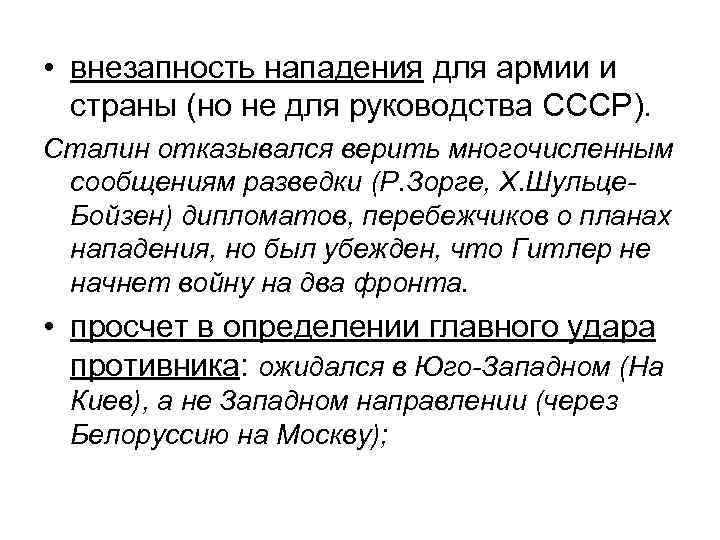 • внезапность нападения для армии и страны (но не для руководства СССР).

Сталин отказывался верить многочисленным сообщениям разведки (Р.Зорге, Х.Шульце-Бойзен) дипломатов, перебежчиков о планах нападения, но был убежден, что Гитлер не начнет войну на два фронта.

• просчет в определении главного удара противника: ожидался в Юго-Западном (На Киев), а не Западном направлении (через Белоруссию на Москву);